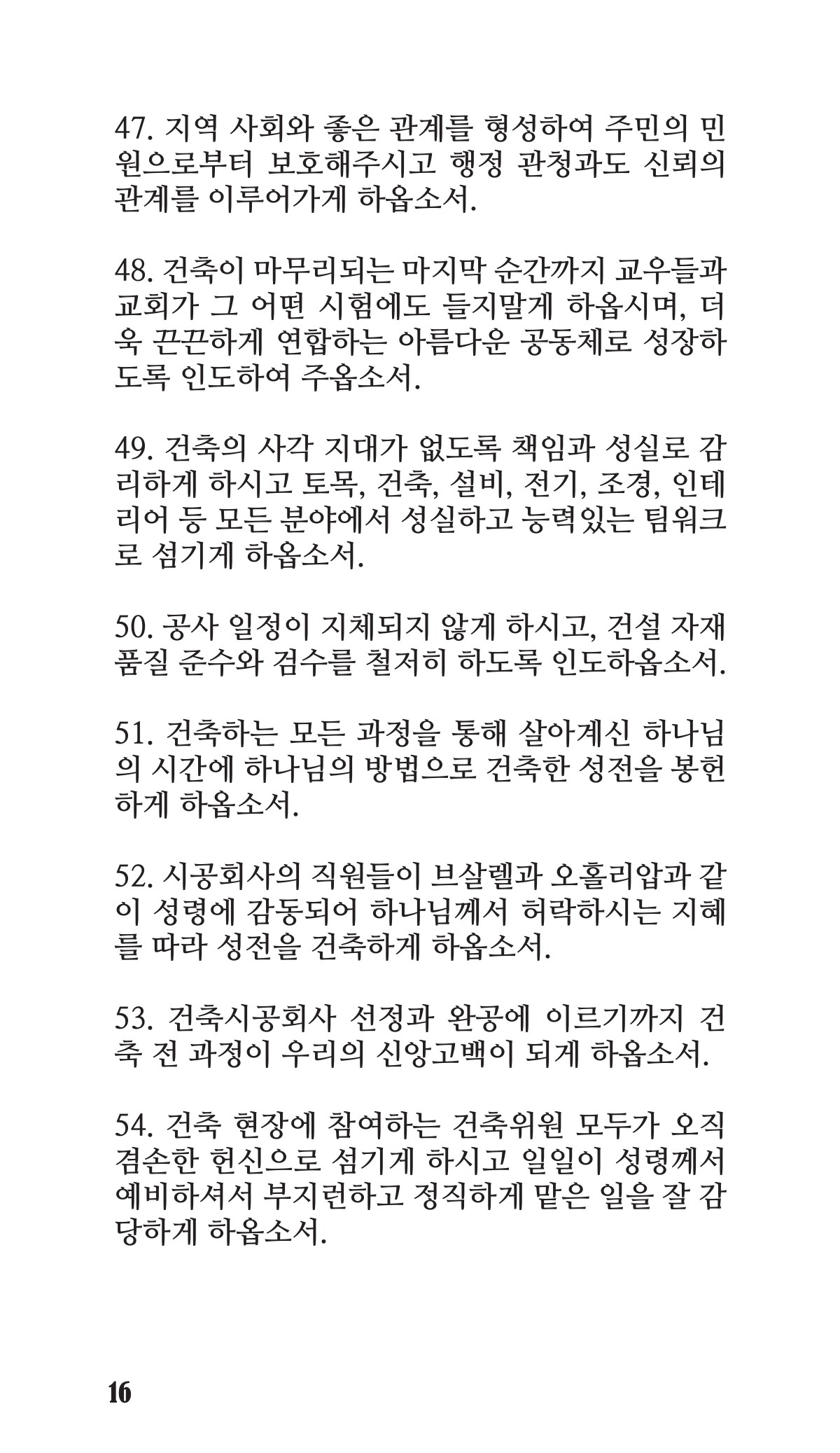 47. 지역 사회와 좋은 관계를 형성하여 주민의 민원으로부터 보호해주시고 행정 관청과도 신뢰의 관계를 이루어가게 하옵소서.

48. 건축이 마무리되는 마지막 순간까지 교우들과 교회가 그 어떤 시험에도 들지말게 하옵시며, 더욱 끈끈하게 연합하는 아름다운 공동체로 성장하도록 인도하여 주옵소서.

49. 건축의 사각 지대가 없도록 책임과 성실로 감리하게 하시고 토목, 건축, 설비, 전기, 조경, 인테리어 등 모든 분야에서 성실하고 능력있는 팀워크로 섬기게 하옵소서.

50. 공사 일정이 지체되지 않게 하시고, 건설 자재 품질 준수와 검수를 철저히 하도록 인도하옵소서.

51. 건축하는 모든 과정을 통해 살아계신 하나님의 시간에 하나님의 방법으로 건축한 성전을 봉헌하게 하옵소서.

52. 시공회사의 직원들이 브살렐과 오홀리압과 같이 성령에 감동되어 하나님께서 허락하시는 지혜를 따라 성전을 건축하게 하옵소서.

53. 건축시공회사 선정과 완공에 이르기까지 건축 전 과정이 우리의 신앙고백이 되게 하옵소서.

54. 건축 현장에 참여하는 건축위원 모두가 오직 겸손한 헌신으로 섬기게 하시고 일일이 성령께서 예비하셔서 부지런하고 정직하게 맡은 일을 잘 감당하게 하옵소서.

16